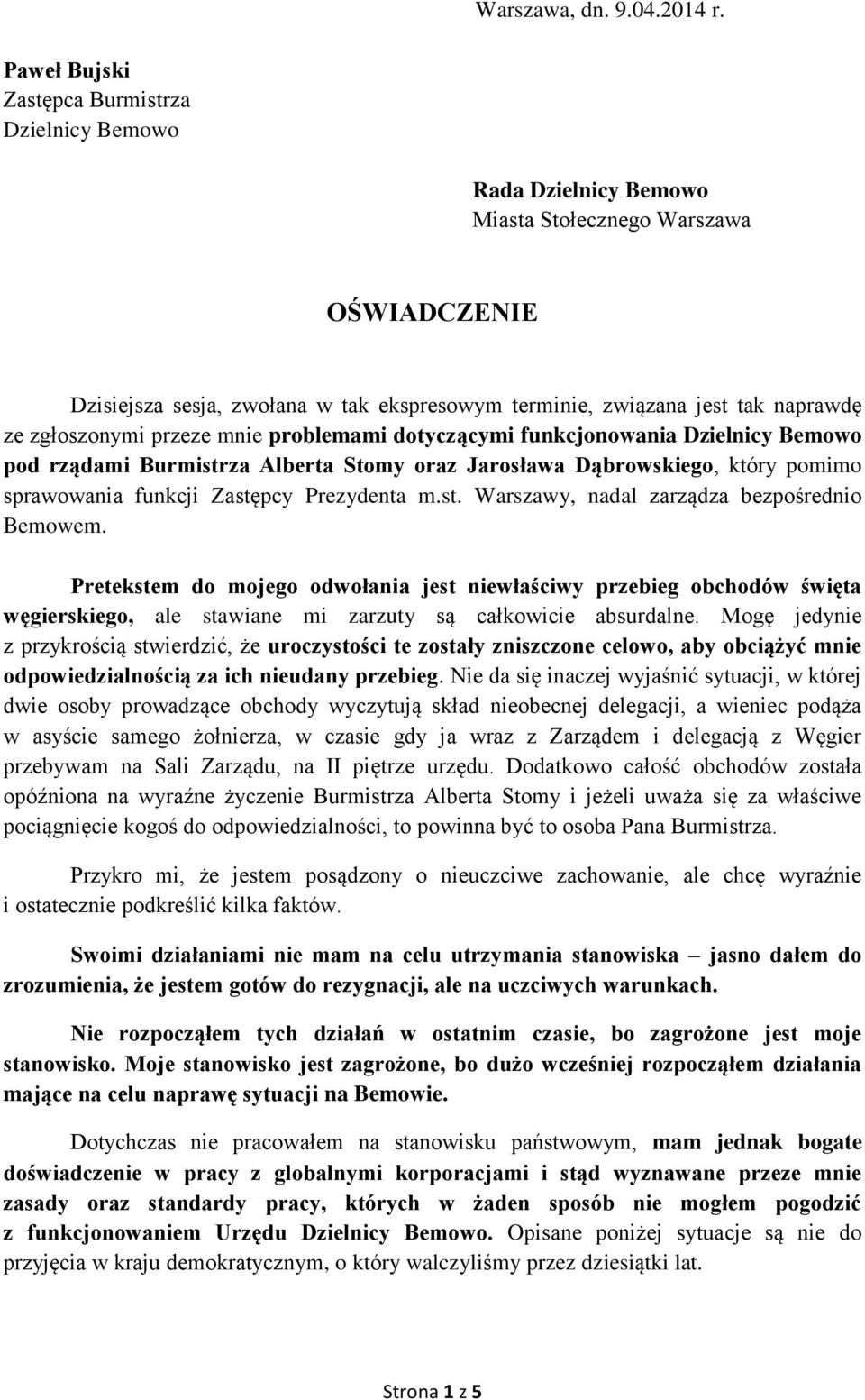 Warszawa, dn. 9.04.2014 r.

Paweł Bujski
Zastępca Burmistrza
Dzielnicy Bemowo

Rada Dzielnicy Bemowo
Miasta Stołecznego Warszawa

OŚWIADCZENIE

Dzisiejsza sesja, zwołana w tak ekspresowym terminie, związana jest tak naprawdę ze zgłoszonymi przeze mnie problemami dotyczącymi funkcjonowania Dzielnicy Bemowo pod rządami Burmistrza Alberta Stomy oraz Jarosława Dąbrowskiego, który pomimo sprawowania funkcji Zastępcy Prezydenta m.st. Warszawy, nadal zarządza bezpośrednio Bemowem.

Pretekstem do mojego odwołania jest niewłaściwy przebieg obchodów święta węgierskiego, ale stawiane mi zarzuty są całkowicie absurdalne. Mogę jedynie z przykrością stwierdzić, że uroczystości te zostały zniszczone celowo, aby obciążyć mnie odpowiedzialnością za ich nieudany przebieg. Nie da się inaczej wyjaśnić sytuacji, w której dwie osoby prowadzące obchody wyczytują skład nieobecnej delegacji, a wieniec podąża w asyście samego żołnierza, w czasie gdy ja wraz z Zarządem i delegacją z Węgier przebywam na Sali Zarządu, na II piętrze urzędu. Dodatkowo całość obchodów została opóźniona na wyraźne życzenie Burmistrza Alberta Stomy i jeżeli uważa się za właściwe pociągnięcie kogoś do odpowiedzialności, to powinna być to osoba Pana Burmistrza.

Przykro mi, że jestem posądzony o nieuczciwe zachowanie, ale chcę wyraźnie i ostatecznie podkreślić kilka faktów.

Swoimi działaniami nie mam na celu utrzymania stanowiska – jasno dałem do zrozumienia, że jestem gotów do rezygnacji, ale na uczciwych warunkach.

Nie rozpocząłem tych działań w ostatnim czasie, bo zagrożone jest moje stanowisko. Moje stanowisko jest zagrożone, bo dużo wcześniej rozpocząłem działania mające na celu naprawę sytuacji na Bemowie.

Dotychczas nie pracowałem na stanowisku państwowym, mam jednak bogate doświadczenie w pracy z globalnymi korporacjami i stąd wyznawane przeze mnie zasady oraz standardy pracy, których w żaden sposób nie mogłem pogodzić z funkcjonowaniem Urzędu Dzielnicy Bemowo. Opisane poniżej sytuacje są nie do przyjęcia w kraju demokratycznym, o który walczyliśmy przez dziesiątki lat.

Strona 1 z 5